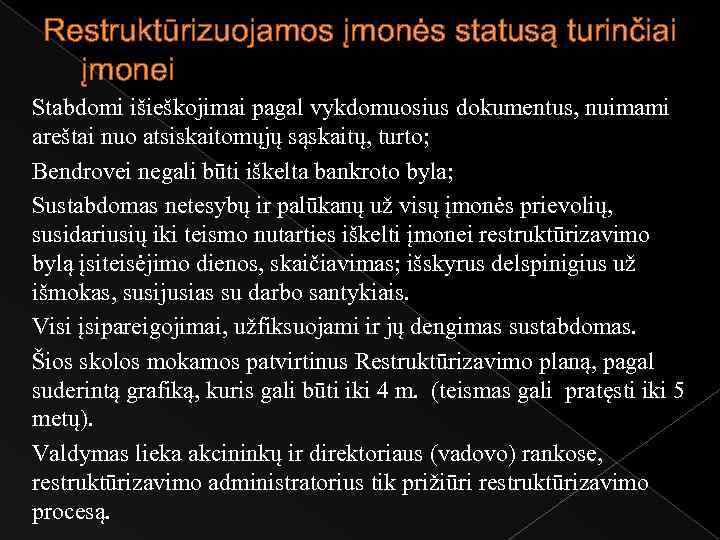 Restruktūrizuojamos įmonės statusą turinčiai įmonei

Stabdomi išieškojimai pagal vykdomuosius dokumentus, nuimami areštai nuo atsiskaitomųjų sąskaitų, turto;

Bendrovei negali būti iškelta bankroto byla;

Sustabdomas netesybų ir palūkanų už visų įmonės prievolių, susidariusių iki teismo nutarties iškelti įmonei restruktūrizavimo bylą įsiteisėjimo dienos, skaičiavimas; išskyrus delspinigius už išmokas, susijusias su darbo santykiais.

Visi įsipareigojimai, užfiksuojami ir jų dengimas sustabdomas.

Šios skolos mokamos patvirtinus Restruktūrizavimo planą, pagal suderintą grafiką, kuris gali būti iki 4 m. (teismas gali pratęsti iki 5 metų).

Valdymas lieka akcininkų ir direktoriaus (vadovo) rankose, restruktūrizavimo administratorius tik prižiūri restruktūrizavimo procesą.